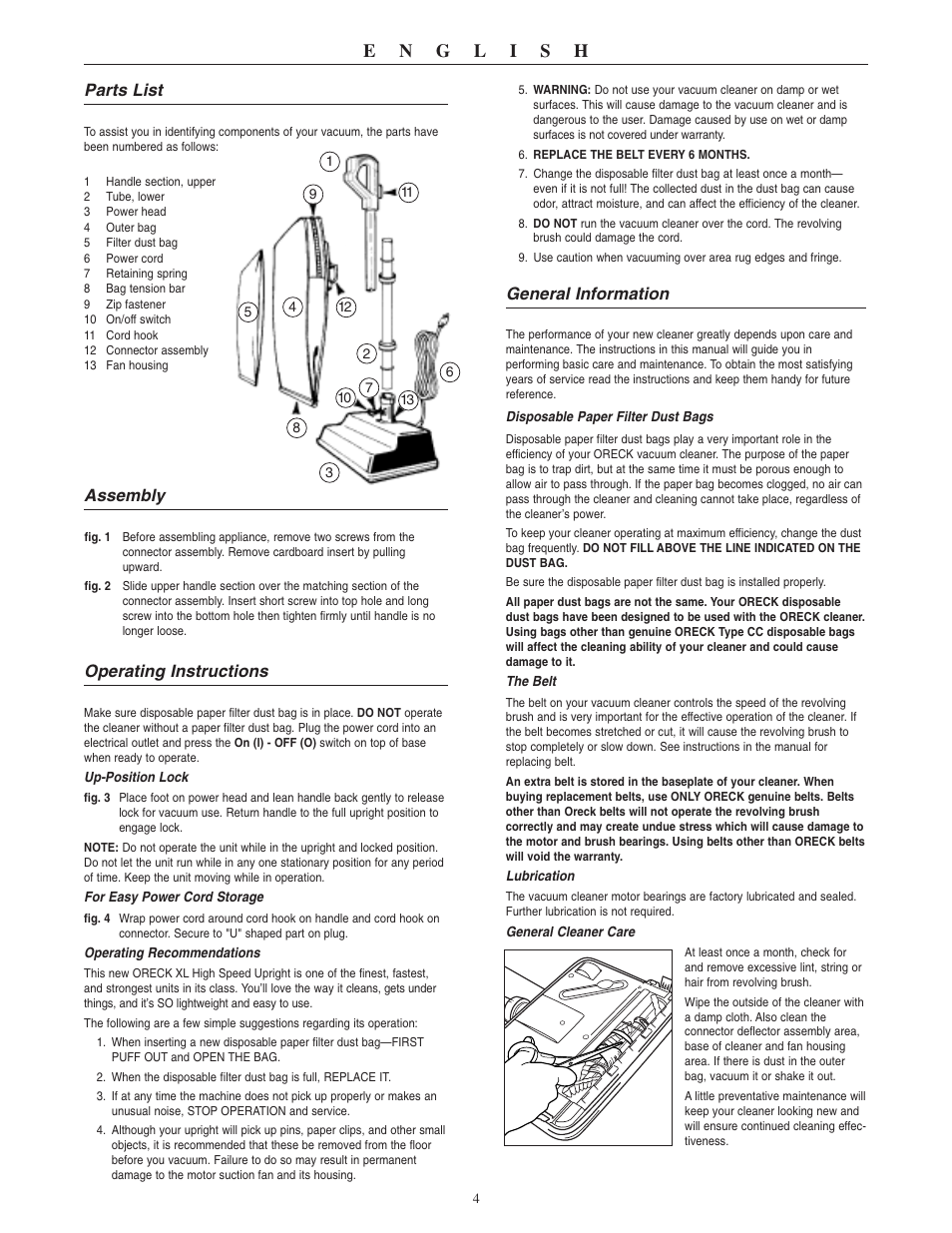 E N G L I S H

Parts List

To assist you in identifying components of your vacuum, the parts have been numbered as follows:

1 Handle section, upper
2 Tube, lower
3 Power head
4 Outer bag
5 Filter dust bag
6 Power cord
7 Retaining spring
8 Bag tension bar
9 Zip fastener
10 On/off switch
11 Cord hook
12 Connector assembly
13 Fan housing

1 9 11 5 4 12 2 6 7 10 13 8 3

Assembly

fig. 1 Before assembling appliance, remove two screws from the connector assembly. Remove cardboard insert by pulling upward.

fig. 2 Slide upper handle section over the matching section of the connector assembly. Insert short screw into top hole and long screw into the bottom hole then tighten firmly until handle is no longer loose.

Operating Instructions

Make sure disposable paper filter dust bag is in place. DO NOT operate the cleaner without a paper filter dust bag. Plug the power cord into an electrical outlet and press the On (I) - OFF (O) switch on top of base when ready to operate.

Up-Position Lock

fig. 3 Place foot on power head and lean handle back gently to release lock for vacuum use. Return handle to the full upright position to engage lock.

NOTE: Do not operate the unit while in the upright and locked position. Do not let the unit run while in any one stationary position for any period of time. Keep the unit moving while in operation.

For Easy Power Cord Storage

fig. 4 Wrap power cord around cord hook on handle and cord hook on connector. Secure to "U" shaped part on plug.

Operating Recommendations

This new ORECK XL High Speed Upright is one of the finest, fastest, and strongest units in its class. You'll love the way it cleans, gets under things, and it's SO lightweight and easy to use.

The following are a few simple suggestions regarding its operation:

1. When inserting a new disposable paper filter dust bag—FIRST PUFF OUT and OPEN THE BAG.
2. When the disposable filter dust bag is full, REPLACE IT.
3. If at any time the machine does not pick up properly or makes an unusual noise, STOP OPERATION and service.
4. Although your upright will pick up pins, paper clips, and other small objects, it is recommended that these be removed from the floor before you vacuum. Failure to do so may result in permanent damage to the motor suction fan and its housing.
5. WARNING: Do not use your vacuum cleaner on damp or wet surfaces. This will cause damage to the vacuum cleaner and is dangerous to the user. Damage caused by use on wet or damp surfaces is not covered under warranty.
6. REPLACE THE BELT EVERY 6 MONTHS.
7. Change the disposable filter dust bag at least once a month—even if it is not full! The collected dust in the dust bag can cause odor, attract moisture, and can affect the efficiency of the cleaner.
8. DO NOT run the vacuum cleaner over the cord. The revolving brush could damage the cord.
9. Use caution when vacuuming over area rug edges and fringe.

General Information

The performance of your new cleaner greatly depends upon care and maintenance. The instructions in this manual will guide you in performing basic care and maintenance. To obtain the most satisfying years of service read the instructions and keep them handy for future reference.

Disposable Paper Filter Dust Bags

Disposable paper filter dust bags play a very important role in the efficiency of your ORECK vacuum cleaner. The purpose of the paper bag is to trap dirt, but at the same time it must be porous enough to allow air to pass through. If the paper bag becomes clogged, no air can pass through the cleaner and cleaning cannot take place, regardless of the cleaner's power.

To keep your cleaner operating at maximum efficiency, change the dust bag frequently. DO NOT FILL ABOVE THE LINE INDICATED ON THE DUST BAG.

Be sure the disposable paper filter dust bag is installed properly.

All paper dust bags are not the same. Your ORECK disposable dust bags have been designed to be used with the ORECK cleaner. Using bags other than genuine ORECK Type CC disposable bags will affect the cleaning ability of your cleaner and could cause damage to it.

The Belt

The belt on your vacuum cleaner controls the speed of the revolving brush and is very important for the effective operation of the cleaner. If the belt becomes stretched or cut, it will cause the revolving brush to stop completely or slow down. See instructions in the manual for replacing belt.

An extra belt is stored in the baseplate of your cleaner. When buying replacement belts, use ONLY ORECK genuine belts. Belts other than Oreck belts will not operate the revolving brush correctly and may create undue stress which will cause damage to the motor and brush bearings. Using belts other than ORECK belts will void the warranty.

Lubrication

The vacuum cleaner motor bearings are factory lubricated and sealed. Further lubrication is not required.

General Cleaner Care

At least once a month, check for and remove excessive lint, string or hair from revolving brush.

Wipe the outside of the cleaner with a damp cloth. Also clean the connector deflector assembly area, base of cleaner and fan housing area. If there is dust in the outer bag, vacuum it or shake it out.

A little preventative maintenance will keep your cleaner looking new and will ensure continued cleaning effectiveness.

4